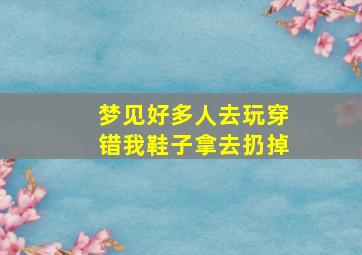 梦见好多人去玩穿错我鞋子拿去扔掉